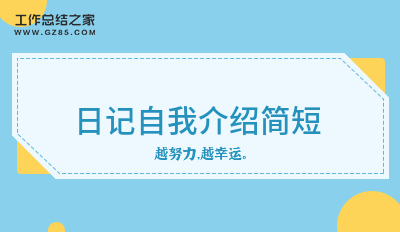 工作总结之家
WWW.GZ85.COM

日记自我介绍简短

越努力,越幸运。